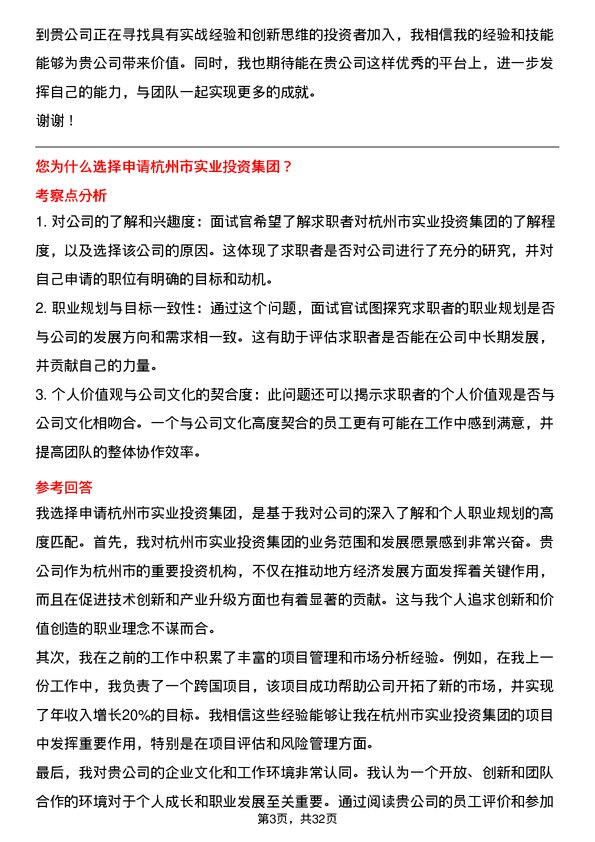 到贵公司正在寻找具有实战经验和创新思维的投资者加入，我相信我的经验和技能能够为贵公司带来价值。同时，我也期待能在贵公司这样优秀的平台上，进一步发挥自己的能力，与团队一起实现更多的成就。

谢谢！

您为什么选择申请杭州市实业投资集团？

考察点分析

1. 对公司的了解和兴趣度：面试官希望了解求职者对杭州市实业投资集团的了解程度，以及选择该公司的原因。这体现了求职者是否对公司进行了充分的研究，并对自己申请的职位有明确的目标和动机。

2. 职业规划与目标一致性：通过这个问题，面试官试图探究求职者的职业规划是否与公司的发展方向和需求相一致。这有助于评估求职者是否能在公司中长期发展，并贡献自己的力量。

3. 个人价值观与公司文化的契合度：此问题还可以揭示求职者的个人价值观是否与公司文化相吻合。一个与公司文化高度契合的员工更有可能在工作中感到满意，并提高团队的整体协作效率。

参考回答

我选择申请杭州市实业投资集团，是基于我对公司的深入了解和个人职业规划的高度匹配。首先，我对杭州市实业投资集团的业务范围和发展愿景感到非常兴奋。贵公司作为杭州市的重要投资机构，不仅在推动地方经济发展方面发挥着关键作用，而且在促进技术创新和产业升级方面也有着显著的贡献。这与我个人追求创新和价值创造的职业理念不谋而合。

其次，我在之前的工作中积累了丰富的项目管理和市场分析经验。例如，在我上一份工作中，我负责了一个跨国项目，该项目成功帮助公司开拓了新的市场，并实现了年收入增长20%的目标。我相信这些经验能够让我在杭州市实业投资集团的项目中发挥重要作用，特别是在项目评估和风险管理方面。

最后，我对贵公司的企业文化和工作环境非常认同。我认为一个开放、创新和团队合作的环境对于个人成长和职业发展至关重要。通过阅读贵公司的员工评价和参加

第3页，共32页